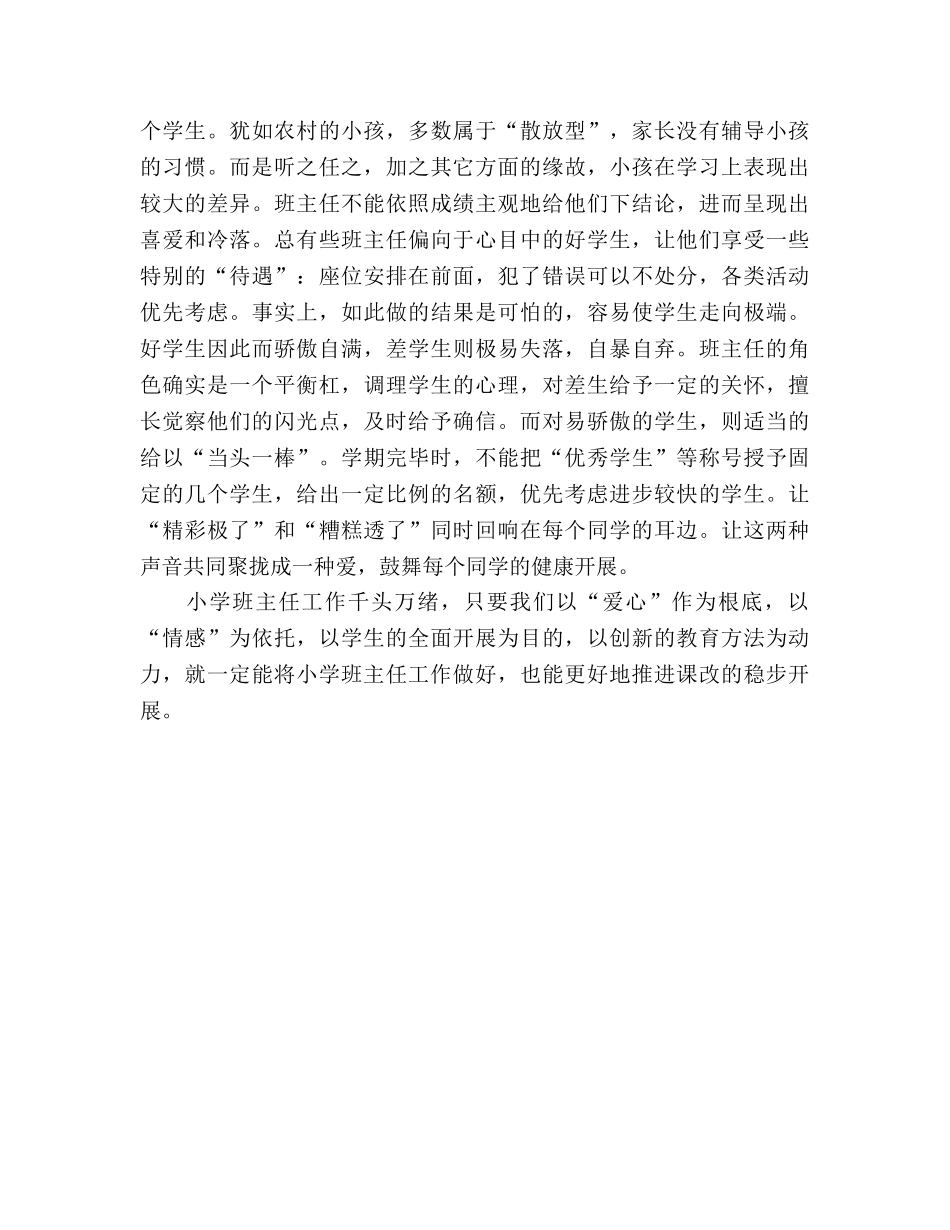 个学生。犹如农村的小孩，多数属于“散放型”，家长没有辅导小孩的习惯。而是听之任之，加之其它方面的缘故，小孩在学习上表现出较大的差异。班主任不能依照成绩主观地给他们下结论，进而呈现出喜爱和冷落。总有些班主任偏向于心目中的好学生，让他们享受一些特别的“待遇”：座位安排在前面，犯了错误可以不处分，各类活动优先考虑。事实上，如此做的结果是可怕的，容易使学生走向极端。好学生因此而骄傲自满，差学生则极易失落，自暴自弃。班主任的角色确实是一个平衡杠，调理学生的心理，对差生给予一定的关怀，擅长觉察他们的闪光点，及时给予确信。而对易骄傲的学生，则适当的给以“当头一棒”。学期完毕时，不能把“优秀学生”等称号授予固定的几个学生，给出一定比例的名额，优先考虑进步较快的学生。让“精彩极了”和“糟糕透了”同时回响在每个同学的耳边。让这两种声音共同聚拢成一种爱，鼓舞每个同学的健康开展。

小学班主任工作千头万绪，只要我们以“爱心”作为根底，以“情感”为依托，以学生的全面开展为目的，以创新的教育方法为动力，就一定能将小学班主任工作做好，也能更好地推进课改的稳步开展。